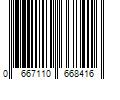 0 667110 668416